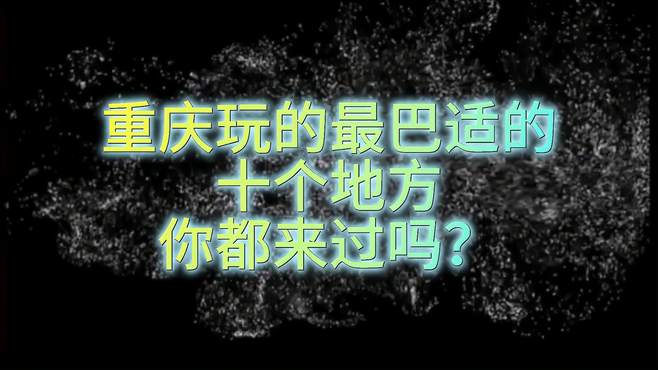 重庆玩的最巴适的
十个地方
你都来过吗？